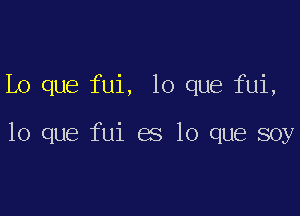 Lo que fui, lo que fui,
lo que fui es lo que soy